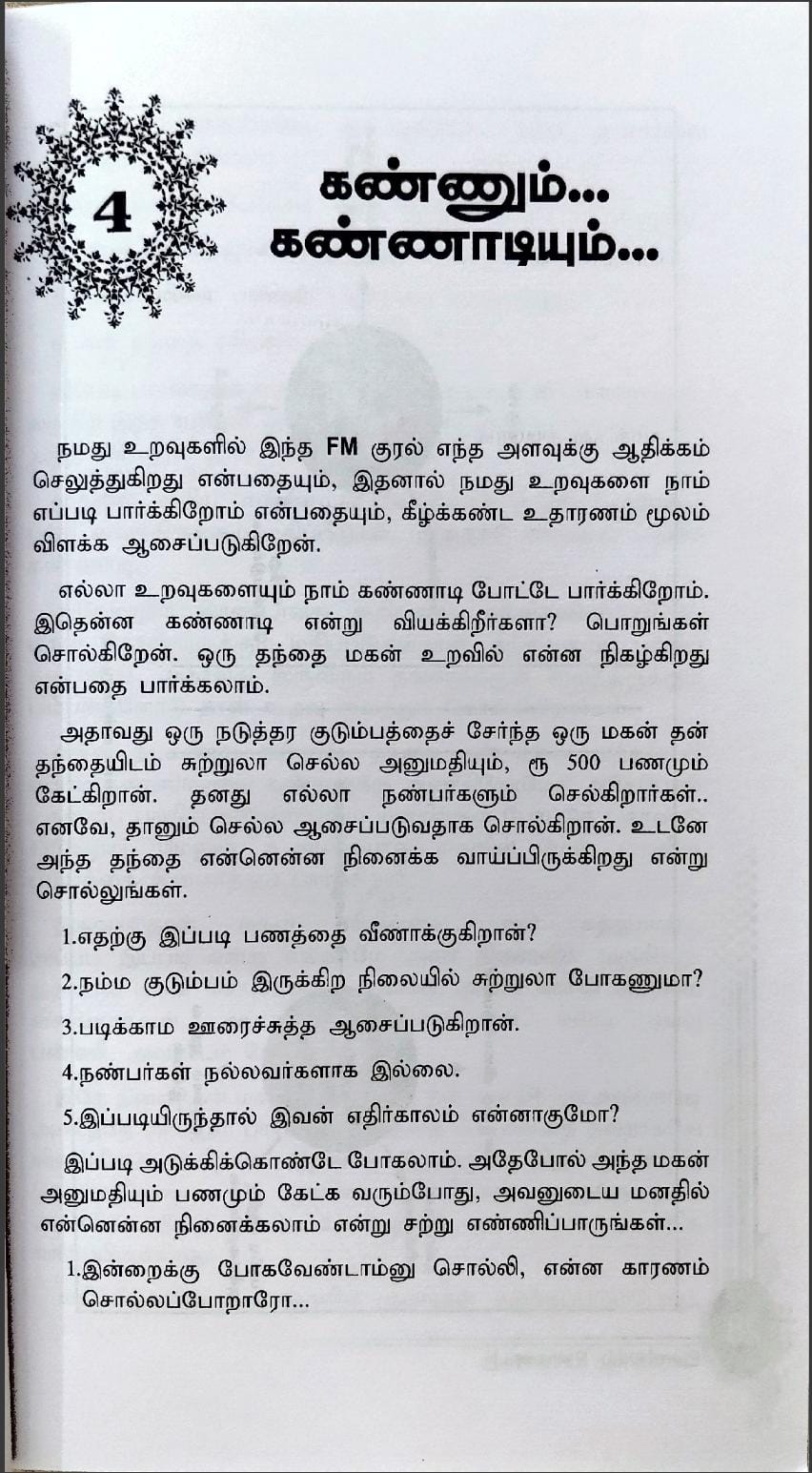 4

கண்ணும்...
கண்ணாடியும்...

நமது உறவுகளில் இந்த FM குரல் எந்த அளவுக்கு ஆதிக்கம் செலுத்துகிறது என்பதையும், இதனால் நமது உறவுகளை நாம் எப்படி பார்க்கிறோம் என்பதையும், கீழ்க்கண்ட உதாரணம் மூலம் விளக்க ஆசைப்படுகிறேன்.

எல்லா உறவுகளையும் நாம் கண்ணாடி போட்டே பார்க்கிறோம். இதென்ன கண்ணாடி என்று வியக்கிறீர்களா? பொறுங்கள் சொல்கிறேன். ஒரு தந்தை மகன் உறவில் என்ன நிகழ்கிறது என்பதை பார்க்கலாம்.

அதாவது ஒரு நடுத்தர குடும்பத்தைச் சேர்ந்த ஒரு மகன் தன் தந்தையிடம் சுற்றுலா செல்ல அனுமதியும், ரூ 500 பணமும் கேட்கிறான். தனது எல்லா நண்பர்களும் செல்கிறார்கள்.. எனவே, தானும் செல்ல ஆசைப்படுவதாக சொல்கிறான். உடனே அந்த தந்தை என்னென்ன நினைக்க வாய்ப்பிருக்கிறது என்று சொல்லுங்கள்.

1.எதற்கு இப்படி பணத்தை வீணாக்குகிறான்?

2.நம்ம குடும்பம் இருக்கிற நிலையில் சுற்றுலா போகணுமா?

3.படிக்காம ஊரைச்சுத்த ஆசைப்படுகிறான்.

4.நண்பர்கள் நல்லவர்களாக இல்லை.

5.இப்படியிருந்தால் இவன் எதிர்காலம் என்னாகுமோ?

இப்படி அடுக்கிக்கொண்டே போகலாம். அதேபோல் அந்த மகன் அனுமதியும் பணமும் கேட்க வரும்போது, அவனுடைய மனதில் என்னென்ன நினைக்கலாம் என்று சற்று எண்ணிப்பாருங்கள்...

1.இன்றைக்கு போகவேண்டாம்னு சொல்லி, என்ன காரணம் சொல்லப்போறாரோ...